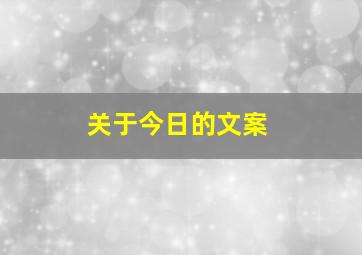 关于今日的文案